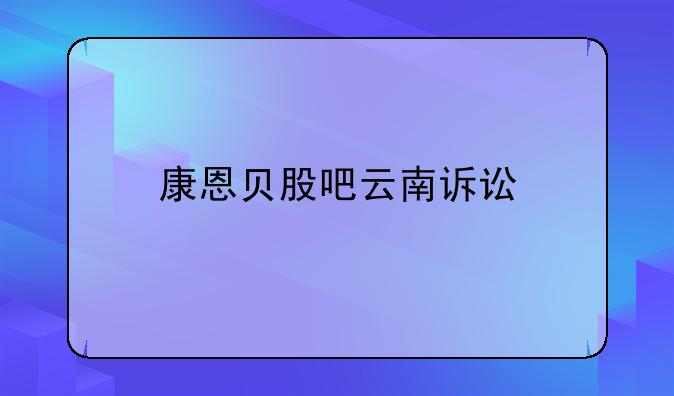 康恩贝股吧云南诉讼